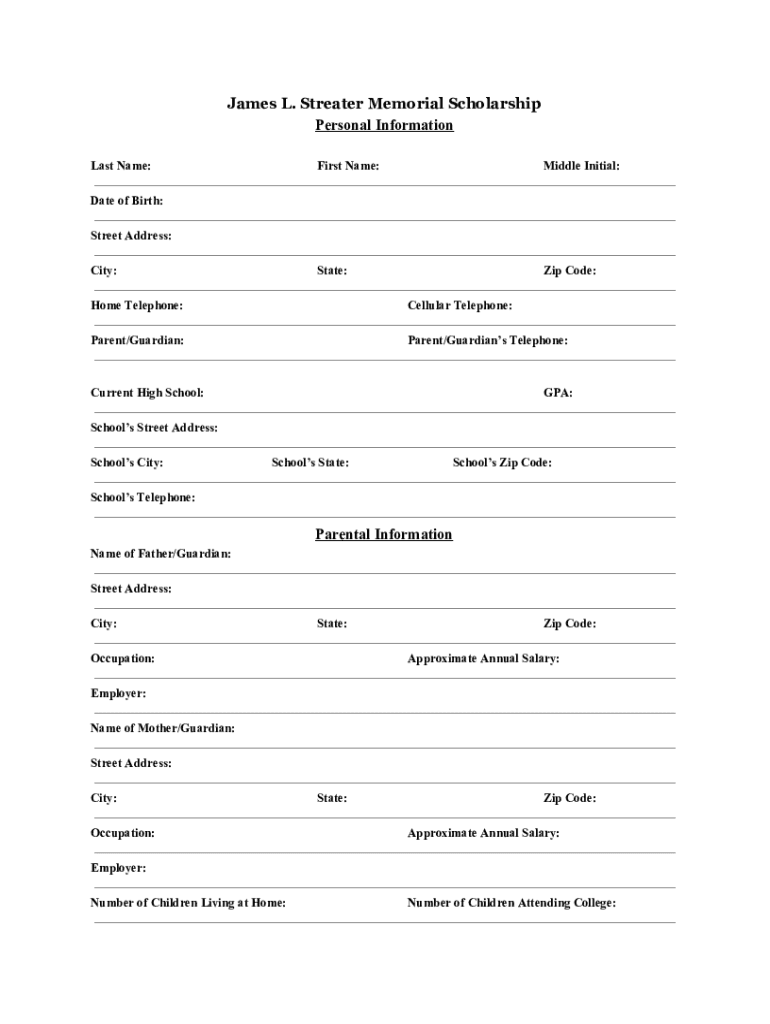 James L. Streater Memorial Scholarship
Personal Information

Last Name: First Name: Middle Initial:

Date of Birth:

Street Address:

City: State: Zip Code:

Home Telephone: Cellular Telephone:

Parent/Guardian: Parent/Guardian's Telephone:

Current High School: GPA:

School's Street Address:

School's City: School's State: School's Zip Code:

School's Telephone:

Parental Information

Name of Father/Guardian:

Street Address:

City: State: Zip Code:

Occupation: Approximate Annual Salary:

Employer:

Name of Mother/Guardian:

Street Address:

City: State: Zip Code:

Occupation: Approximate Annual Salary:

Employer:

Number of Children Living at Home: Number of Children Attending College: